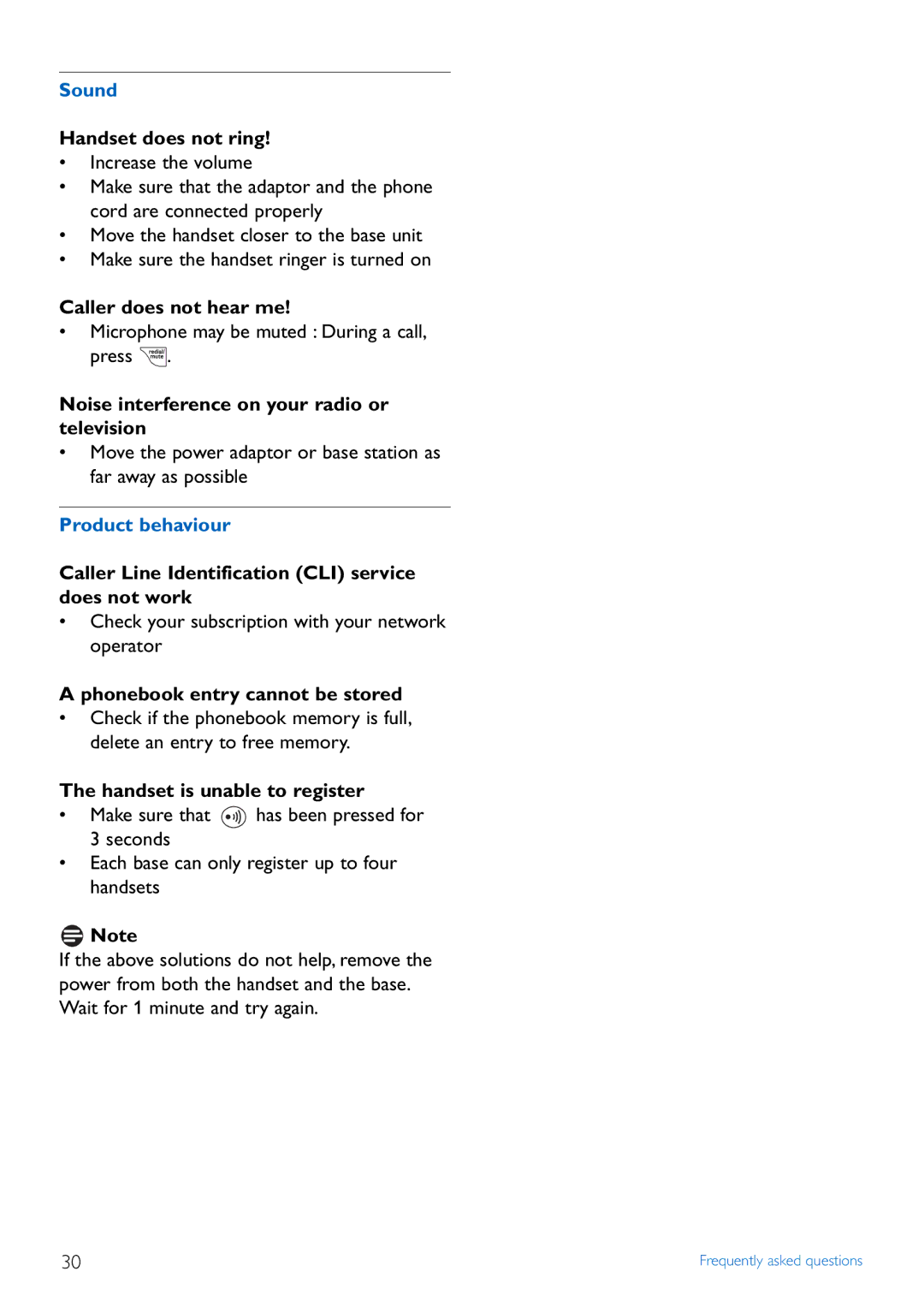 Sound

Handset does not ring!
• Increase the volume
• Make sure that the adaptor and the phone cord are connected properly
• Move the handset closer to the base unit
• Make sure the handset ringer is turned on

Caller does not hear me!
• Microphone may be muted : During a call, press redial/mute.

Noise interference on your radio or television
• Move the power adaptor or base station as far away as possible

Product behaviour

Caller Line Identification (CLI) service does not work
• Check your subscription with your network operator

A phonebook entry cannot be stored
• Check if the phonebook memory is full, delete an entry to free memory.

The handset is unable to register
• Make sure that has been pressed for 3 seconds
• Each base can only register up to four handsets

Note
If the above solutions do not help, remove the power from both the handset and the base. Wait for 1 minute and try again.

30

Frequently asked questions